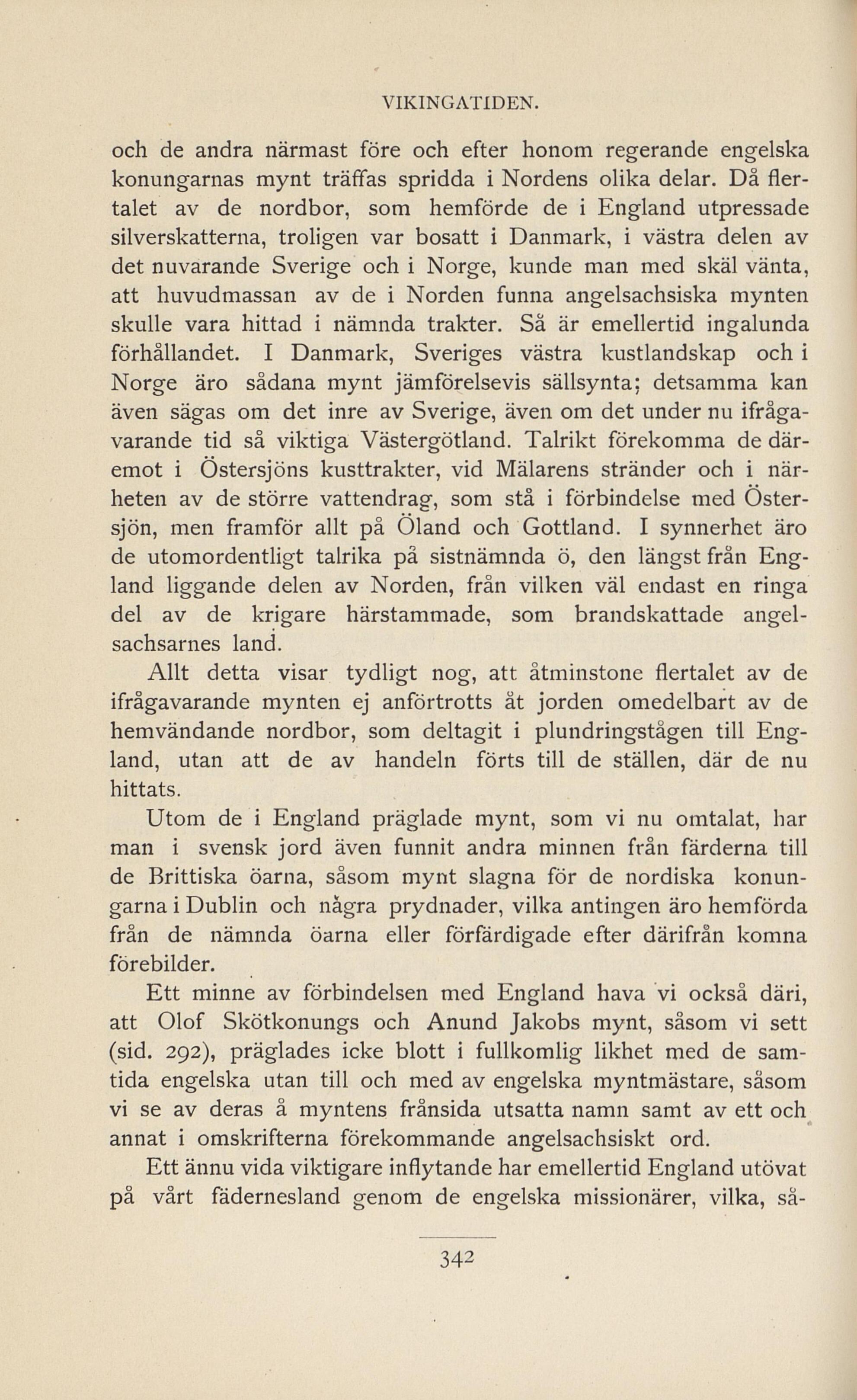 VIKINGATIDEN.

och de andra närmast före och efter honom regerande engelska konungarnas mynt träffas spridda i Nordens olika delar. Då flertalet av de nordbor, som hemförde de i England utpressade silverskatterna, troligen var bosatt i Danmark, i västra delen av det nuvarande Sverige och i Norge, kunde man med skäl vänta, att huvudmassan av de i Norden funna angelsachsiska mynten skulle vara hittad i nämnda trakter. Så är emellertid ingalunda förhållandet. I Danmark, Sveriges västra kustlandskap och i Norge äro sådana mynt jämförelsevis sällsynta; detsamma kan även sägas om det inre av Sverige, även om det under nu ifrågavarande tid så viktiga Västergötland. Talrikt förekomma de däremot i Östersjöns kusttrakter, vid Mälarens stränder och i närheten av de större vattendrag, som stå i förbindelse med Östersjön, men framför allt på Öland och Gottland. I synnerhet äro de utomordentligt talrika på sistnämnda ö, den längst från England liggande delen av Norden, från vilken väl endast en ringa del av de krigare härstammade, som brandskattade angelsachsarnes land.

Allt detta visar tydligt nog, att åtminstone flertalet av de ifrågavarande mynten ej anförtrotts åt jorden omedelbart av de hemvändande nordbor, som deltagit i plundringstågen till England, utan att de av handeln förts till de ställen, där de nu hittats.

Utom de i England präglade mynt, som vi nu omtalat, har man i svensk jord även funnit andra minnen från färderna till de Brittiska öarna, såsom mynt slagna för de nordiska konungarna i Dublin och några prydnader, vilka antingen äro hemförda från de nämnda öarna eller förfärdigade efter därifrån komna förebilder.

Ett minne av förbindelsen med England hava vi också däri, att Olof Skötkonungs och Anund Jakobs mynt, såsom vi sett (sid. 292), präglades icke blott i fullkomlig likhet med de samtida engelska utan till och med av engelska myntmästare, såsom vi se av deras å myntens frånsida utsatta namn samt av ett och annat i omskrifterna förekommande angelsachsiskt ord.

Ett ännu vida viktigare inflytande har emellertid England utövat på vårt fädernesland genom de engelska missionärer, vilka, så-

342